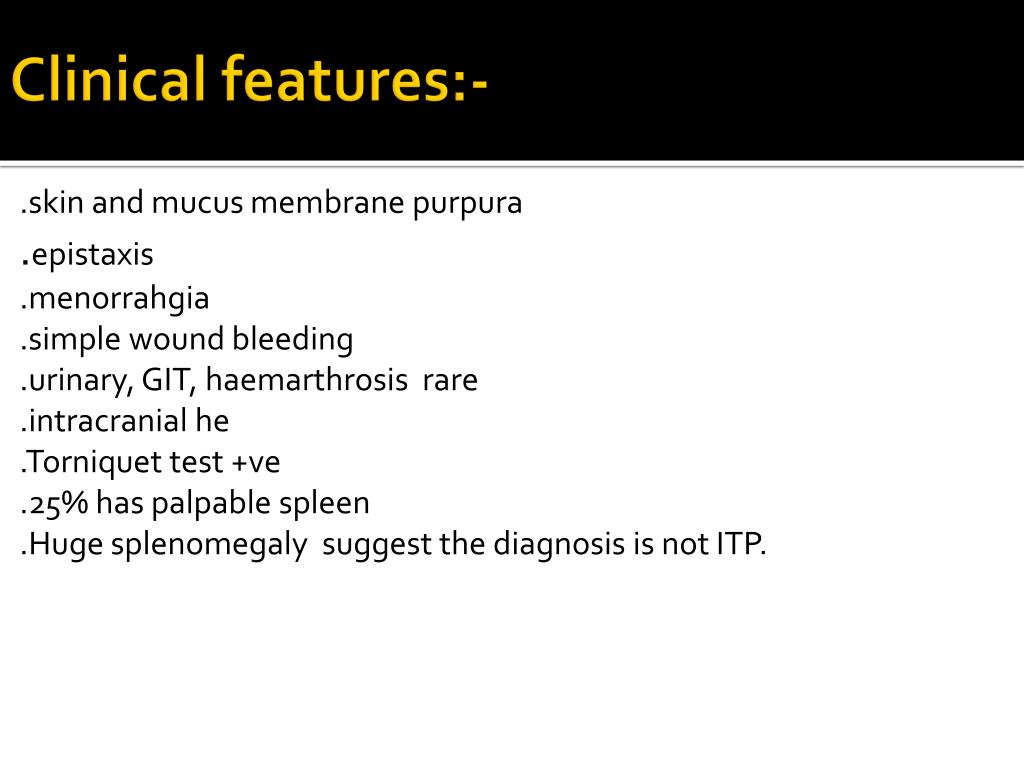 Clinical features:-

.skin and mucus membrane purpura
.epistaxis
.menorrahgia
.simple wound bleeding
.urinary, GIT, haemarthrosis rare
.intracranial he
.Torniquet test +ve
.25% has palpable spleen
.Huge splenomegaly suggest the diagnosis is not ITP.